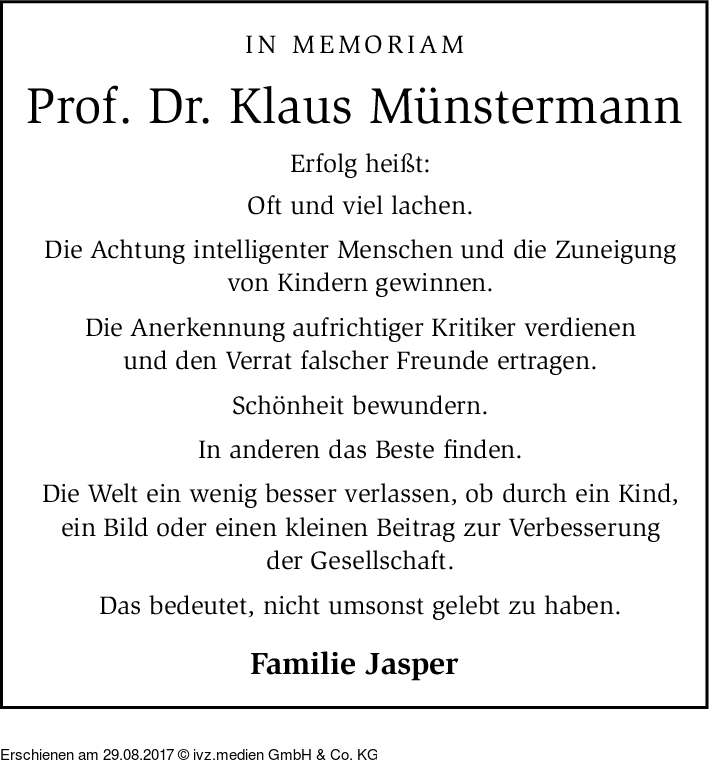 IN MEMORIAM

Prof. Dr. Klaus Münstermann

Erfolg heißt:

Oft und viel lachen.

Die Achtung intelligenter Menschen und die Zuneigung von Kindern gewinnen.

Die Anerkennung aufrichtiger Kritiker verdienen und den Verrat falscher Freunde ertragen.

Schönheit bewundern.

In anderen das Beste finden.

Die Welt ein wenig besser verlassen, ob durch ein Kind, ein Bild oder einen kleinen Beitrag zur Verbesserung der Gesellschaft.

Das bedeutet, nicht umsonst gelebt zu haben.

Familie Jasper

Erschienen am 29.08.2017 © ivz.medien GmbH & Co. KG